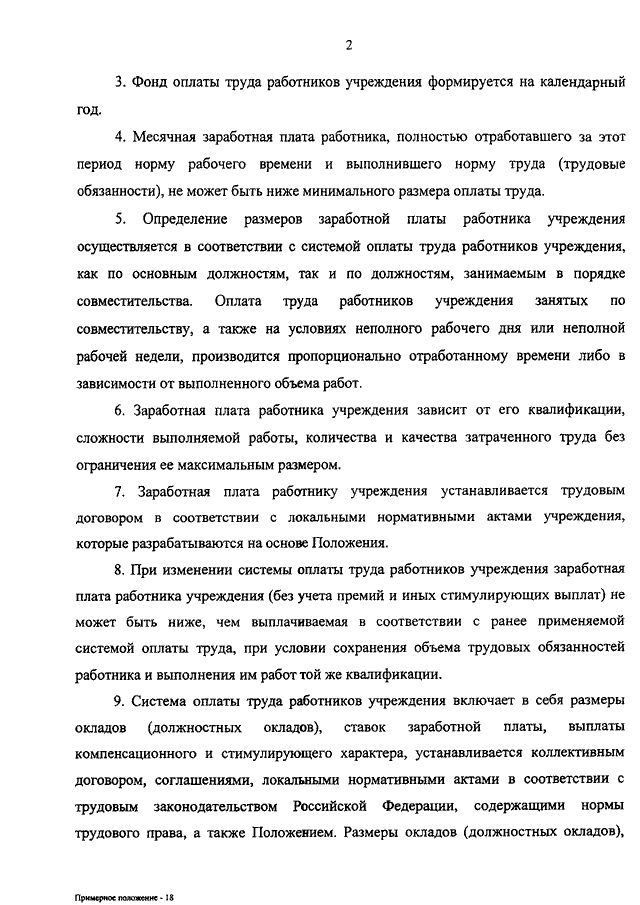 2

3. Фонд оплаты труда работников учреждения формируется на календарный год.

4. Месячная заработная плата работника, полностью отработавшего за этот период норму рабочего времени и выполнившего норму труда (трудовые обязанности), не может быть ниже минимального размера оплаты труда.

5. Определение размеров заработной платы работника учреждения осуществляется в соответствии с системой оплаты труда работников учреждения, как по основным должностям, так и по должностям, занимаемым в порядке совместительства. Оплата труда работников учреждения занятых по совместительству, а также на условиях неполного рабочего дня или неполной рабочей недели, производится пропорционально отработанному времени либо в зависимости от выполненного объема работ.

6. Заработная плата работника учреждения зависит от его квалификации, сложности выполняемой работы, количества и качества затраченного труда без ограничения ее максимальным размером.

7. Заработная плата работнику учреждения устанавливается трудовым договором в соответствии с локальными нормативными актами учреждения, которые разрабатываются на основе Положения.

8. При изменении системы оплаты труда работников учреждения заработная плата работника учреждения (без учета премий и иных стимулирующих выплат) не может быть ниже, чем выплачиваемая в соответствии с ранее применяемой системой оплаты труда, при условии сохранения объема трудовых обязанностей работника и выполнения им работ той же квалификации.

9. Система оплаты труда работников учреждения включает в себя размеры окладов (должностных окладов), ставок заработной платы, выплаты компенсационного и стимулирующего характера, устанавливается коллективным договором, соглашениями, локальными нормативными актами в соответствии с трудовым законодательством Российской Федерации, содержащими нормы трудового права, а также Положением. Размеры окладов (должностных окладов),

Примерное положение - 18